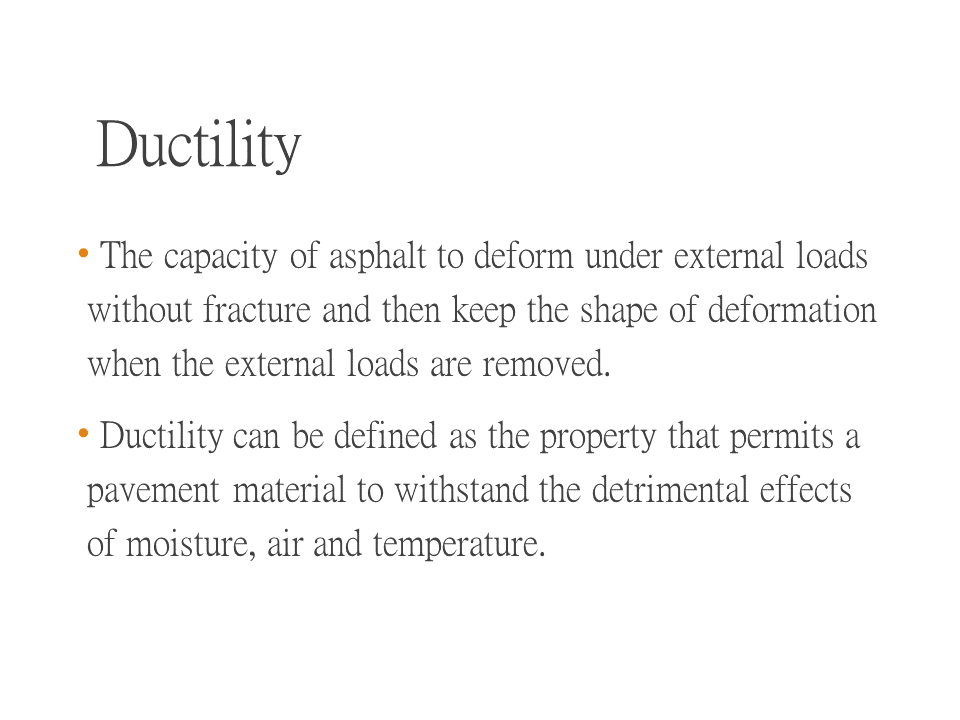 Ductility

• The capacity of asphalt to deform under external loads without fracture and then keep the shape of deformation when the external loads are removed.

• Ductility can be defined as the property that permits a pavement material to withstand the detrimental effects of moisture, air and temperature.